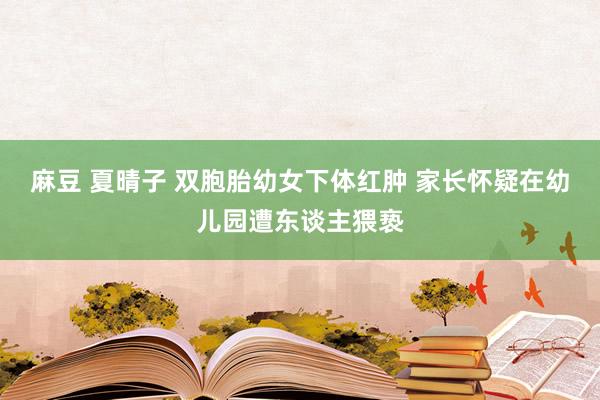 麻豆 夏晴子 双胞胎幼女下体红肿 家长怀疑在幼儿园遭东谈主猥亵